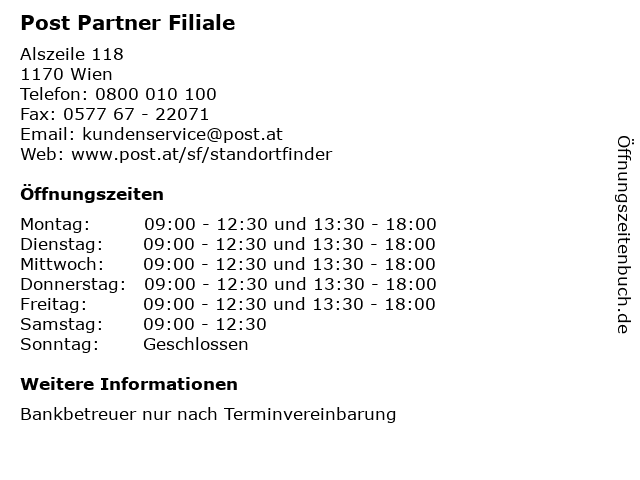 Post Partner Filiale

Alszeile 118
1170 Wien
Telefon: 0800 010 100
Fax: 0577 67 - 22071
Email: kundenservice@post.at
Web: www.post.at/sf/standortfinder

Öffnungszeiten

| | |
|---|---|
| Montag: | 09:00 - 12:30 und 13:30 - 18:00 |
| Dienstag: | 09:00 - 12:30 und 13:30 - 18:00 |
| Mittwoch: | 09:00 - 12:30 und 13:30 - 18:00 |
| Donnerstag: | 09:00 - 12:30 und 13:30 - 18:00 |
| Freitag: | 09:00 - 12:30 und 13:30 - 18:00 |
| Samstag: | 09:00 - 12:30 |
| Sonntag: | Geschlossen |

Weitere Informationen

Bankbetreuer nur nach Terminvereinbarung

Öffnungszeitenbuch.de